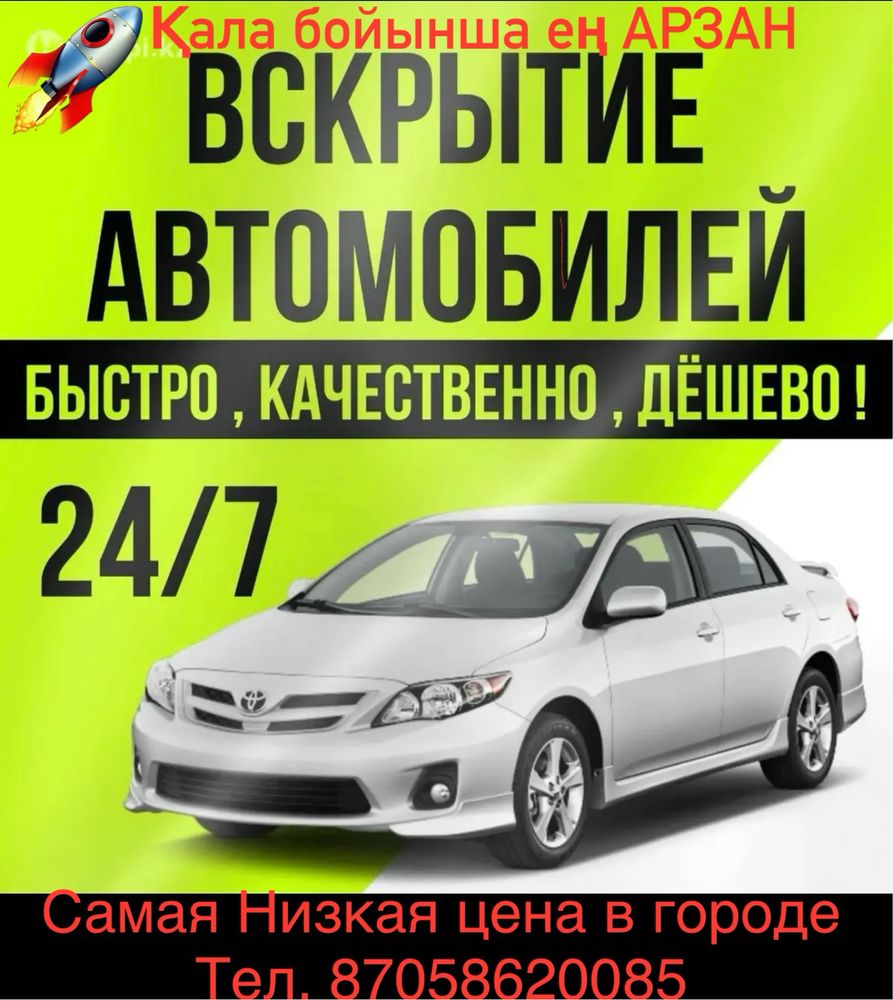 Қала бойынша ең АРЗАН
ВСКРЫТИЕ АВТОМОБИЛЕЙ
БЫСТРО , КАЧЕСТВЕННО , ДЁШЕВО !
24/7
Самая Низкая цена в городе
Тел. 87058620085